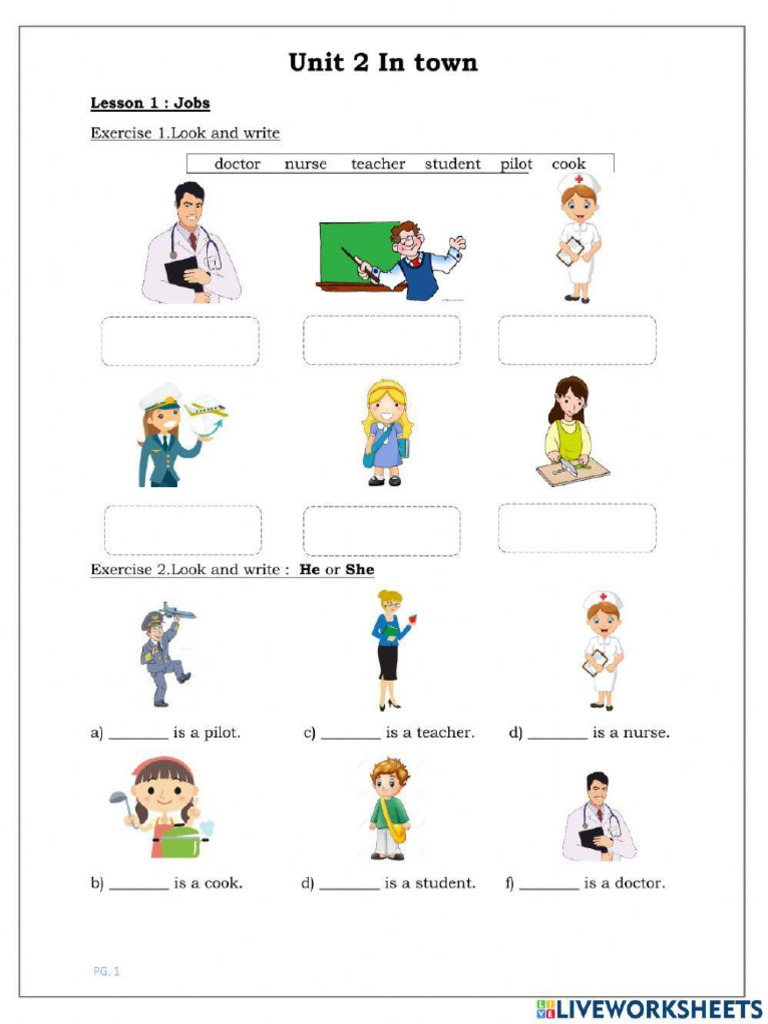 Unit 2 In town

Lesson 1 : Jobs

Exercise 1.Look and write

doctor nurse teacher student pilot cook

Exercise 2.Look and write : He or She

a) ________ is a pilot. c) ________ is a teacher. d) ________ is a nurse.

b) ________ is a cook. d) ________ is a student. f) ________ is a doctor.

PG. 1

LIVEWORKSHEETS